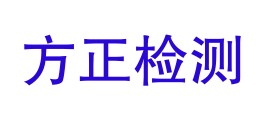 方正检测